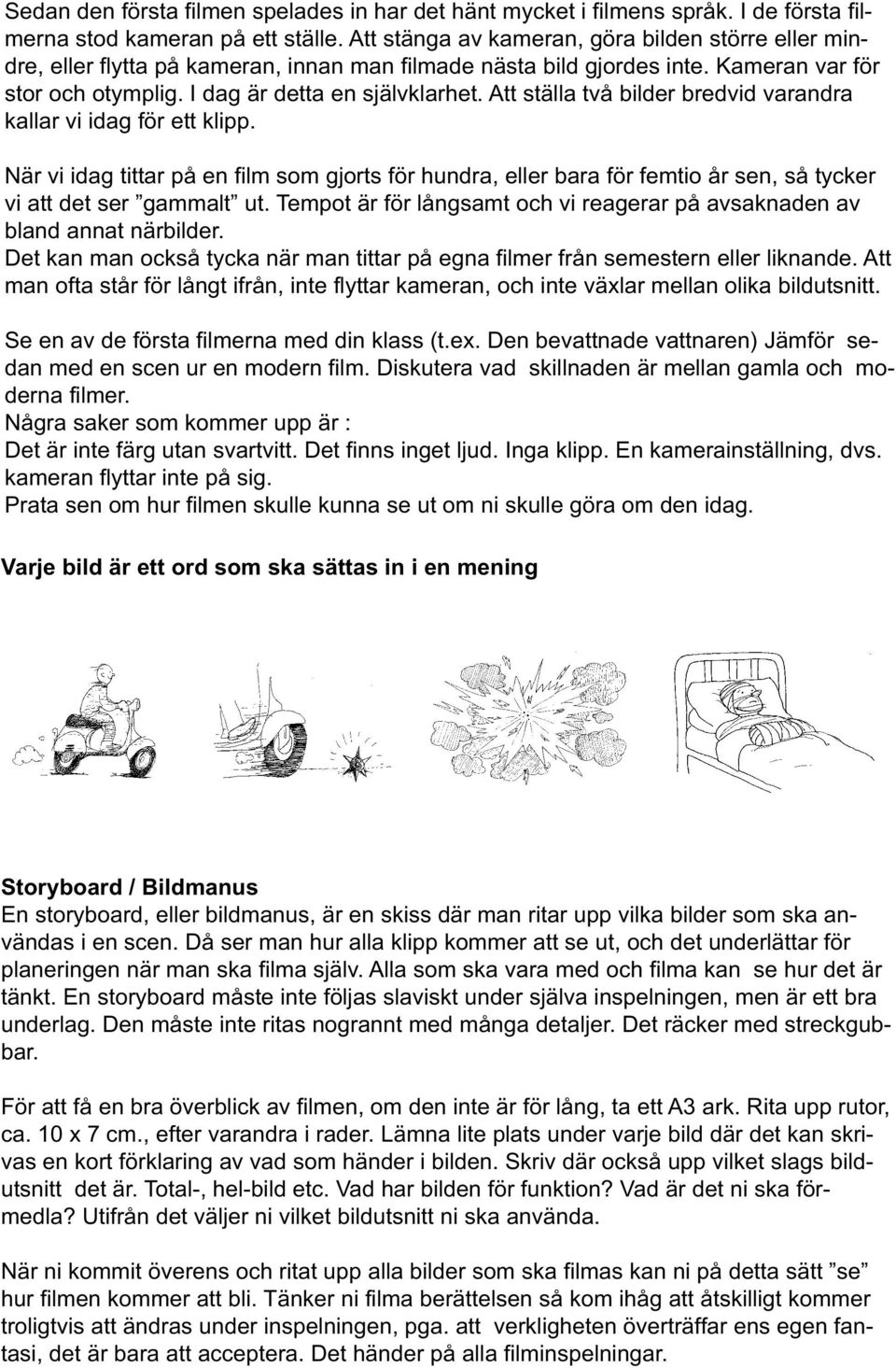 Sedan den första filmen spelades in har det hänt mycket i filmens språk. I de första filmerna stod kameran på ett ställe. Att stänga av kameran, göra bilden större eller mindre, eller flytta på kameran, innan man filmade nästa bild gjordes inte. Kameran var för stor och otymplig. I dag är detta en självklarhet. Att ställa två bilder bredvid varandra kallar vi idag för ett klipp.

När vi idag tittar på en film som gjorts för hundra, eller bara för femtio år sen, så tycker vi att det ser ”gammalt” ut. Tempot är för långsamt och vi reagerar på avsaknaden av bland annat närbilder.
Det kan man också tycka när man tittar på egna filmer från semestern eller liknande. Att man ofta står för långt ifrån, inte flyttar kameran, och inte växlar mellan olika bildutsnitt.

Se en av de första filmerna med din klass (t.ex. Den bevattnade vattnaren) Jämför sedan med en scen ur en modern film. Diskutera vad skillnaden är mellan gamla och moderna filmer.
Några saker som kommer upp är :
Det är inte färg utan svartvitt. Det finns inget ljud. Inga klipp. En kamerainställning, dvs. kameran flyttar inte på sig.
Prata sen om hur filmen skulle kunna se ut om ni skulle göra om den idag.

Varje bild är ett ord som ska sättas in i en mening

Storyboard / Bildmanus
En storyboard, eller bildmanus, är en skiss där man ritar upp vilka bilder som ska användas i en scen. Då ser man hur alla klipp kommer att se ut, och det underlättar för planeringen när man ska filma själv. Alla som ska vara med och filma kan se hur det är tänkt. En storyboard måste inte följas slaviskt under själva inspelningen, men är ett bra underlag. Den måste inte ritas nogrannt med många detaljer. Det räcker med streckgubbar.

För att få en bra överblick av filmen, om den inte är för lång, ta ett A3 ark. Rita upp rutor, ca. 10 x 7 cm., efter varandra i rader. Lämna lite plats under varje bild där det kan skrivas en kort förklaring av vad som händer i bilden. Skriv där också upp vilket slags bildutsnitt det är. Total-, hel-bild etc. Vad har bilden för funktion? Vad är det ni ska förmedla? Utifrån det väljer ni vilket bildutsnitt ni ska använda.

När ni kommit överens och ritat upp alla bilder som ska filmas kan ni på detta sätt ”se” hur filmen kommer att bli. Tänker ni filma berättelsen så kom ihåg att åtskilligt kommer troligtvis att ändras under inspelningen, pga. att verkligheten överträffar ens egen fantasi, det är bara att acceptera. Det händer på alla filminspelningar.